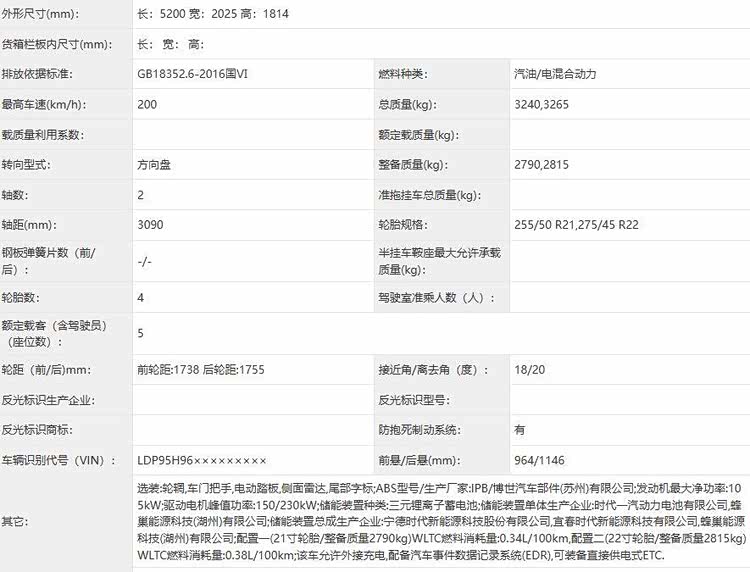 | 外形尺寸(mm): | 长：5200 宽：2025 高：1814 | | |
|---|---|---|---|
| 货箱栏板内尺寸(mm): | 长： 宽： 高： | | |
| 排放依据标准: | GB18352.6-2016国VI | 燃料种类: | 汽油/电混合动力 |
| 最高车速(km/h): | 200 | 总质量(kg): | 3240,3265 |
| 载质量利用系数: | | 额定载质量(kg): | |
| 转向型式: | 方向盘 | 整备质量(kg): | 2790,2815 |
| 轴数: | 2 | 准拖挂车总质量(kg): | |
| 轴距(mm): | 3090 | 轮胎规格: | 255/50 R21,275/45 R22 |
| 钢板弹簧片数（前/后）: | -/- | 半挂车鞍座最大允许承载质量(kg): | |
| 轮胎数: | 4 | 驾驶室准乘人数（人）: | |
| 额定载客（含驾驶员）（座位数）: | 5 | | |
| 轮距（前/后)mm: | 前轮距:1738 后轮距:1755 | 接近角/离去角（度）: | 18/20 |
| 反光标识生产企业: | | 反光标识型号: | |
| 反光标识商标: | | 防抱死制动系统: | 有 |
| 车辆识别代号（VIN）: | LDP95H96××××××××× | 前悬/后悬(mm): | 964/1146 |
| 其它: | 选装:轮辋,车门把手,电动踏板,侧面雷达,尾部字标;ABS型号/生产厂家:IPB/博世汽车部件(苏州)有限公司;发动机最大净功率:105kW;驱动电机峰值功率:150/230kW;储能装置种类:三元锂离子蓄电池;储能装置单体生产企业:时代一汽动力电池有限公司,蜂巢能源科技(湖州)有限公司;储能装置总成生产企业:宁德时代新能源科技股份有限公司,宜春时代新能源科技有限公司,蜂巢能源科技(湖州)有限公司;配置一(21寸轮胎/整备质量2790kg)WLTC燃料消耗量:0.34L/100km,配置二(22寸轮胎/整备质量2815kg)WLTC燃料消耗量:0.38L/100km;该车允许外接充电,配备汽车事件数据记录系统(EDR),可装备直接供电式ETC. | | |